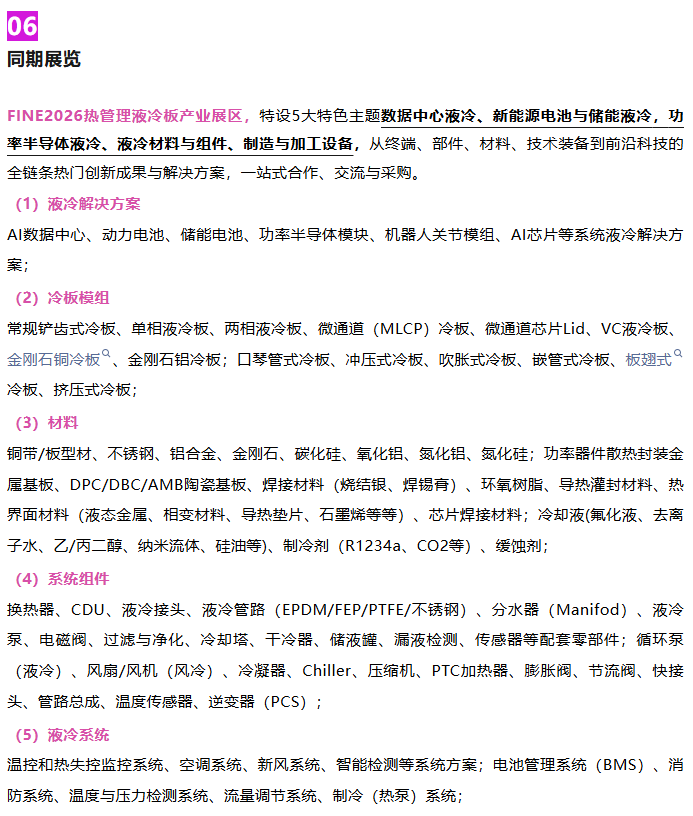 06
同期展览

FINE2026热管理液冷板产业展区，特设5大特色主题数据中心液冷、新能源电池与储能液冷，功率半导体液冷、液冷材料与组件、制造与加工设备，从终端、部件、材料、技术装备到前沿科技的全链条热门创新成果与解决方案，一站式合作、交流与采购。

（1）液冷解决方案

AI数据中心、动力电池、储能电池、功率半导体模块、机器人关节模组、AI芯片等系统液冷解决方案；

（2）冷板模组

常规铲齿式冷板、单相液冷板、两相液冷板、微通道（MLCP）冷板、微通道芯片Lid、VC液冷板、金刚石铜冷板、金刚石铝冷板；口琴管式冷板、冲压式冷板、吹胀式冷板、嵌管式冷板、板翅式冷板、挤压式冷板；

（3）材料

铜带/板型材、不锈钢、铝合金、金刚石、碳化硅、氧化铝、氮化铝、氮化硅；功率器件散热封装金属基板、DPC/DBC/AMB陶瓷基板、焊接材料（烧结银、焊锡膏）、环氧树脂、导热灌封材料、热界面材料（液态金属、相变材料、导热垫片、石墨烯等等）、芯片焊接材料；冷却液(氟化液、去离子水、乙/丙二醇、纳米流体、硅油等)、制冷剂（R1234a、CO2等）、缓蚀剂；

（4）系统组件

换热器、CDU、液冷接头、液冷管路（EPDM/FEP/PTFE/不锈钢）、分水器（Manifod）、液冷泵、电磁阀、过滤与净化、冷却塔、干冷器、储液罐、漏液检测、传感器等配套零部件；循环泵（液冷）、风扇/风机（风冷）、冷凝器、Chiller、压缩机、PTC加热器、膨胀阀、节流阀、快接头、管路总成、温度传感器、逆变器（PCS）；

（5）液冷系统

温控和热失控监控系统、空调系统、新风系统、智能检测等系统方案；电池管理系统（BMS）、消防系统、温度与压力检测系统、流量调节系统、制冷（热泵）系统；